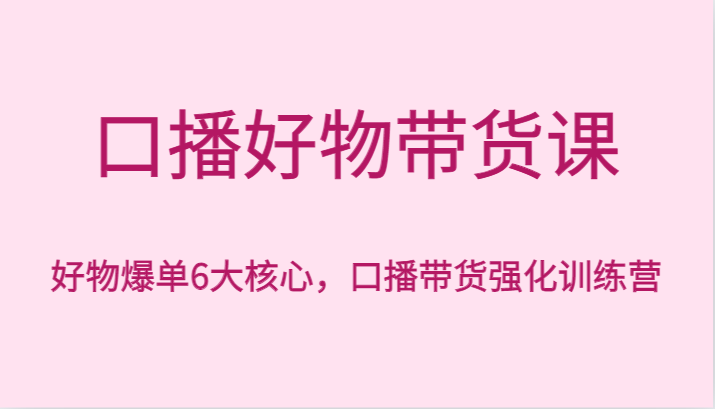 口播好物带货课

好物爆单6大核心，口播带货强化训练营